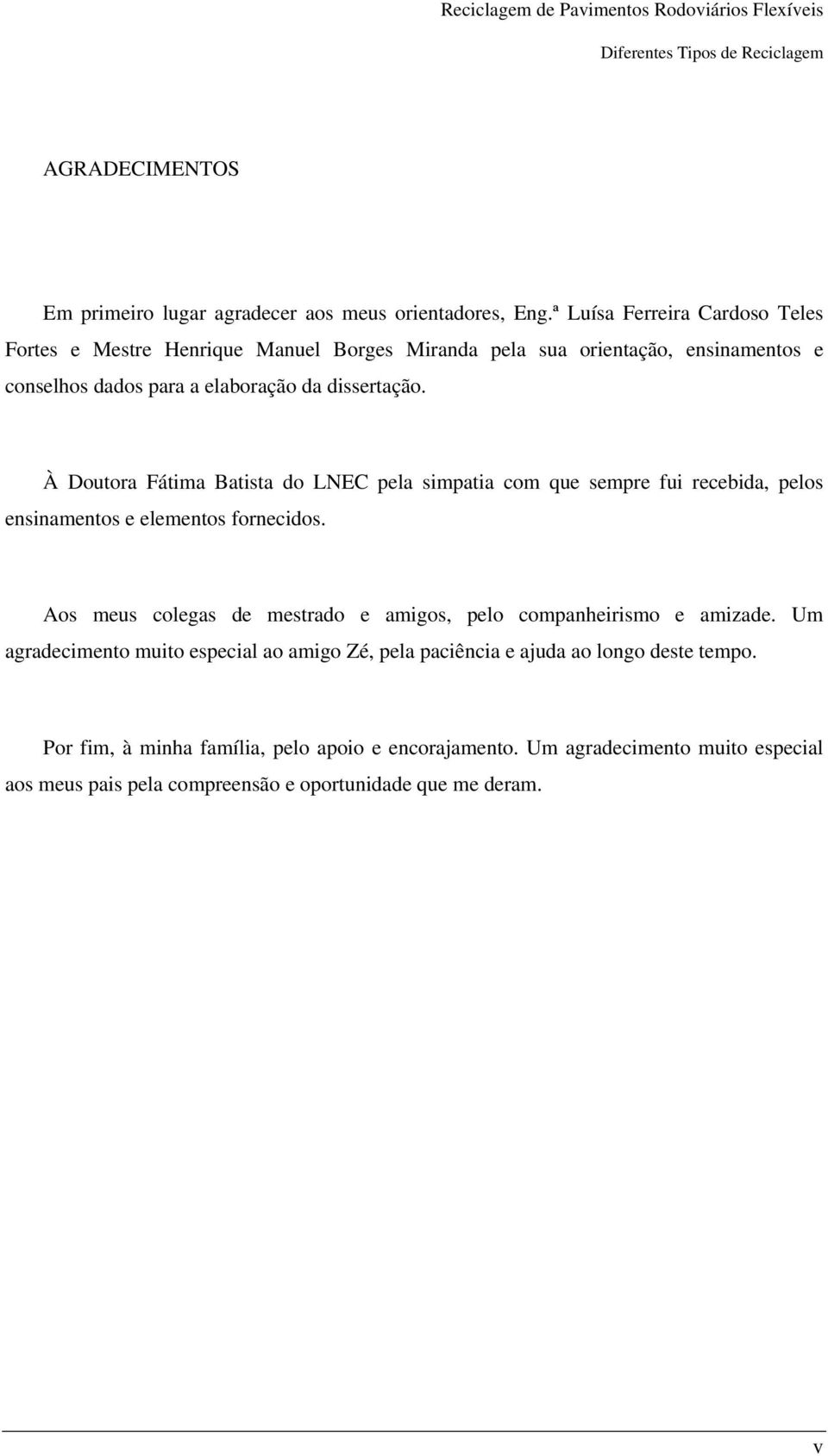 Reciclagem de Pavimentos Rodoviários Flexíveis

Diferentes Tipos de Reciclagem

AGRADECIMENTOS

Em primeiro lugar agradecer aos meus orientadores, Eng.ª Luísa Ferreira Cardoso Teles Fortes e Mestre Henrique Manuel Borges Miranda pela sua orientação, ensinamentos e conselhos dados para a elaboração da dissertação.

À Doutora Fátima Batista do LNEC pela simpatia com que sempre fui recebida, pelos ensinamentos e elementos fornecidos.

Aos meus colegas de mestrado e amigos, pelo companheirismo e amizade. Um agradecimento muito especial ao amigo Zé, pela paciência e ajuda ao longo deste tempo.

Por fim, à minha família, pelo apoio e encorajamento. Um agradecimento muito especial aos meus pais pela compreensão e oportunidade que me deram.

v